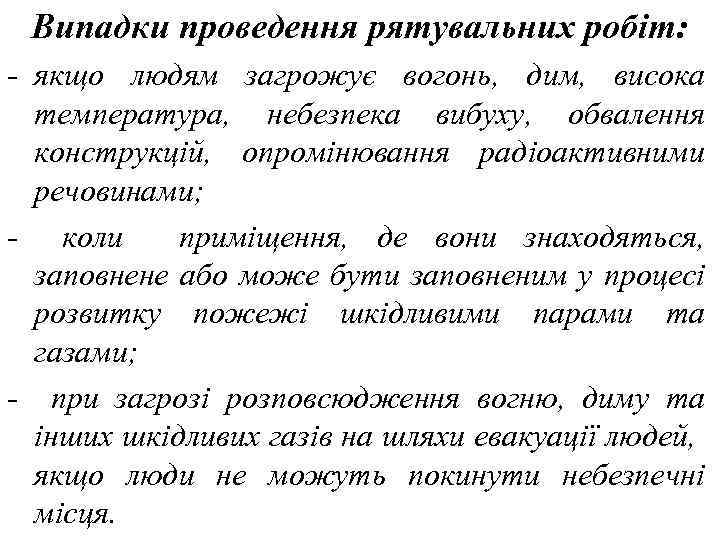 Випадки проведення рятувальних робіт:

- якщо людям загрожує вогонь, дим, висока температура, небезпека вибуху, обвалення конструкцій, опромінювання радіоактивними речовинами;

- коли приміщення, де вони знаходяться, заповнене або може бути заповненим у процесі розвитку пожежі шкідливими парами та газами;

- при загрозі розповсюдження вогню, диму та інших шкідливих газів на шляхи евакуації людей, якщо люди не можуть покинути небезпечні місця.